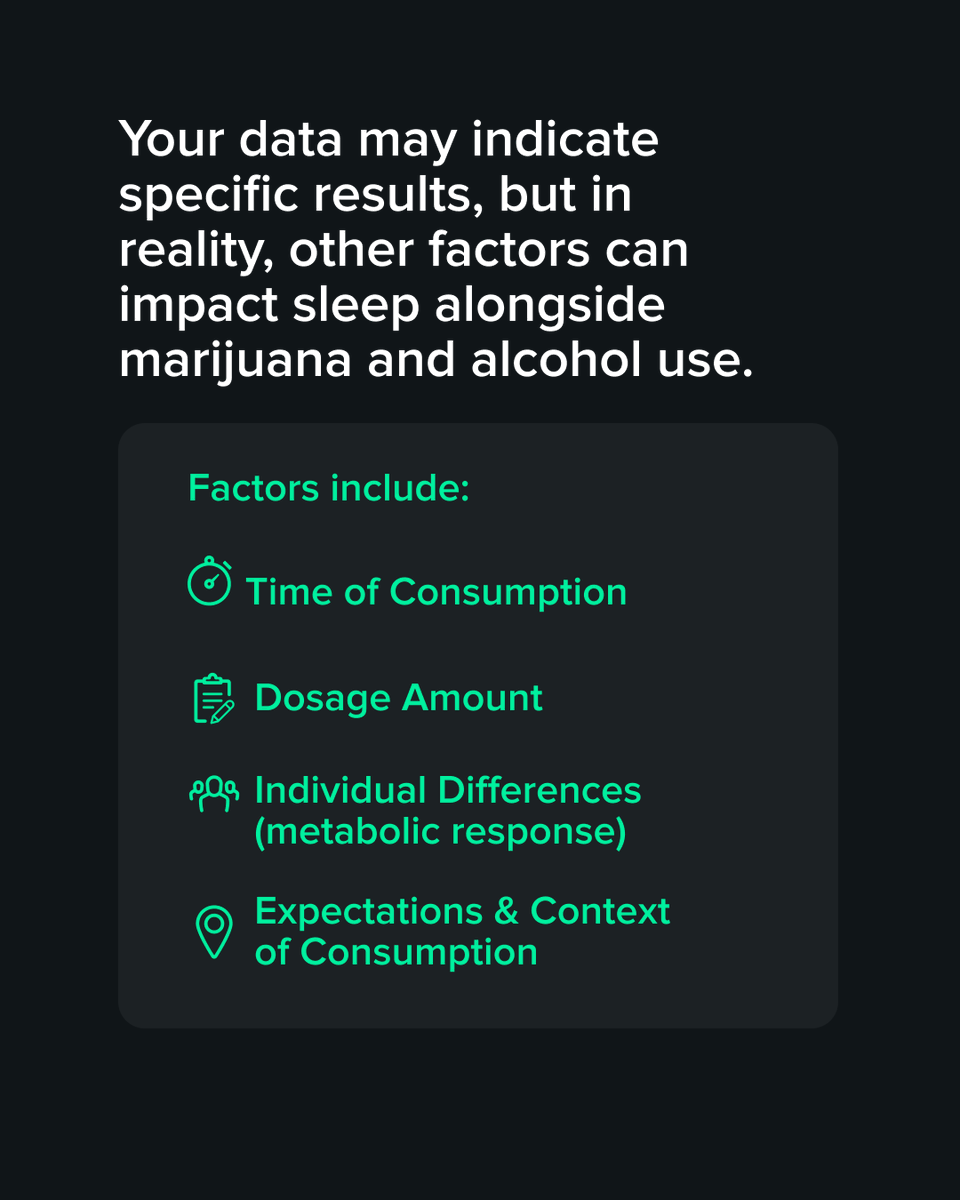 Your data may indicate specific results, but in reality, other factors can impact sleep alongside marijuana and alcohol use.

Factors include:

Time of Consumption

Dosage Amount

Individual Differences (metabolic response)

Expectations & Context of Consumption